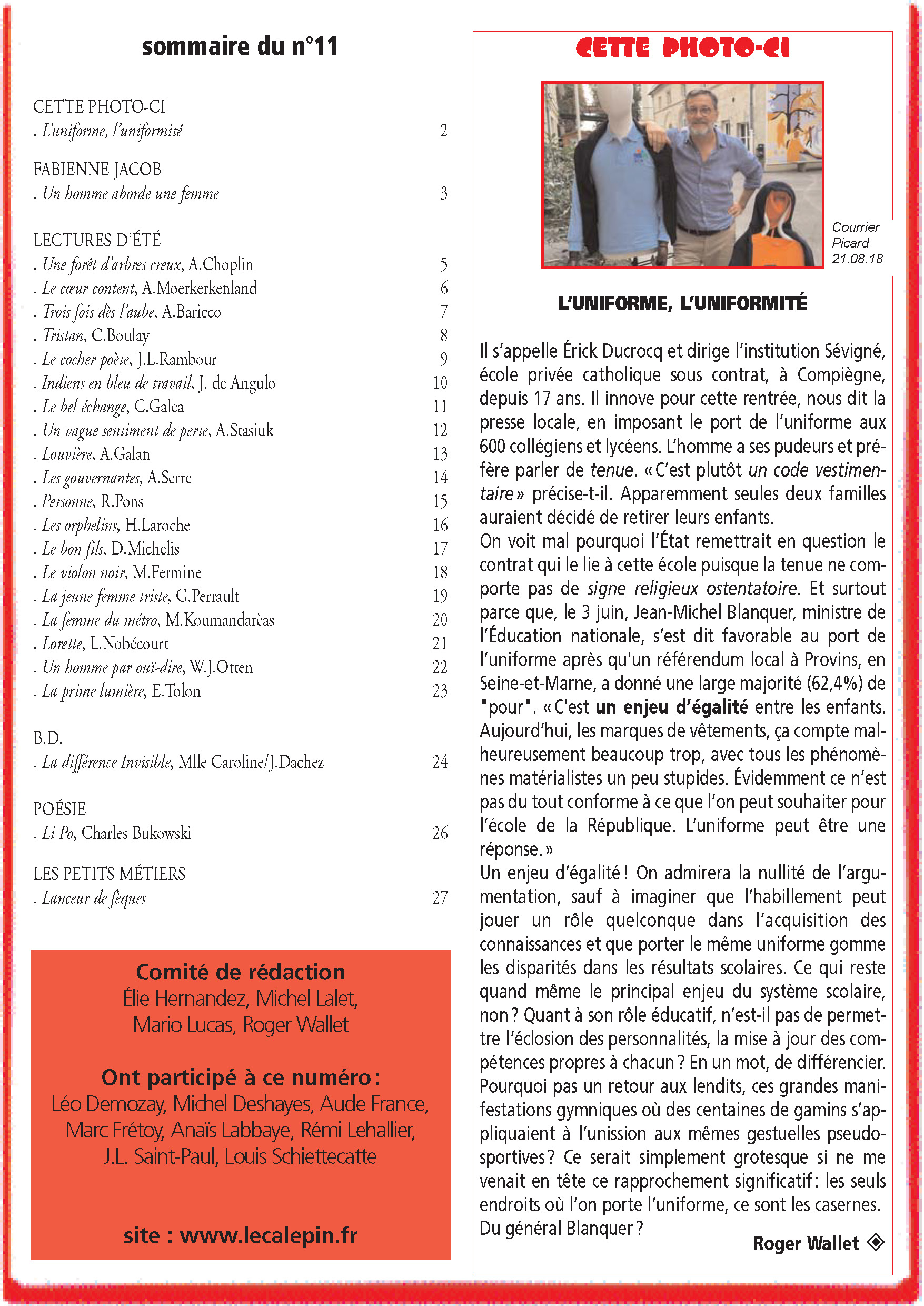 sommaire du n°11

CETTE PHOTO-CI
. L'uniforme, l'uniformité 2

FABIENNE JACOB
. Un homme aborde une femme 3

LECTURES D'ÉTÉ
. Une forêt d'arbres creux, A.Choplin 5
. Le cœur content, A.Moerkerkenland 6
. Trois fois dès l'aube, A.Baricco 7
. Tristan, C.Boulay 8
. Le cocher poète, J.L.Rambour 9
. Indiens en bleu de travail, J. de Angulo 10
. Le bel échange, C.Galea 11
. Un vague sentiment de perte, A.Stasiuk 12
. Louvière, A.Galan 13
. Les gouvernantes, A.Serre 14
. Personne, R.Pons 15
. Les orphelins, H.Laroche 16
. Le bon fils, D.Michelis 17
. Le violon noir, M.Fermine 18
. La jeune femme triste, G.Perrault 19
. La femme du métro, M.Koumandarèas 20
. Lorette, L.Nobécourt 21
. Un homme par ouï-dire, W.J.Otten 22
. La prime lumière, E.Tolon 23

B.D.
. La différence Invisible, Mlle Caroline/J.Dachez 24

POÉSIE
. Li Po, Charles Bukowski 26

LES PETITS MÉTIERS
. Lanceur de fèques 27

Comité de rédaction
Élie Hernandez, Michel Lalet, Mario Lucas, Roger Wallet

Ont participé à ce numéro :
Léo Demozay, Michel Deshayes, Aude France, Marc Frétoy, Anaïs Labbaye, Rémi Lehallier, J.L. Saint-Paul, Louis Schiettecatte

site : www.lecalepin.fr

CETTE PHOTO-CI

Courrier Picard 21.08.18

L'UNIFORME, L'UNIFORMITÉ

Il s'appelle Érick Ducrocq et dirige l'institution Sévigné, école privée catholique sous contrat, à Compiègne, depuis 17 ans. Il innove pour cette rentrée, nous dit la presse locale, en imposant le port de l'uniforme aux 600 collégiens et lycéens. L'homme a ses pudeurs et préfère parler de tenue. « C'est plutôt un code vestimentaire » précise-t-il. Apparemment seules deux familles auraient décidé de retirer leurs enfants.
On voit mal pourquoi l'État remettrait en question le contrat qui le lie à cette école puisque la tenue ne comporte pas de signe religieux ostentatoire. Et surtout parce que, le 3 juin, Jean-Michel Blanquer, ministre de l'Éducation nationale, s'est dit favorable au port de l'uniforme après qu'un référendum local à Provins, en Seine-et-Marne, a donné une large majorité (62,4%) de "pour". « C'est un enjeu d'égalité entre les enfants. Aujourd'hui, les marques de vêtements, ça compte malheureusement beaucoup trop, avec tous les phénomènes matérialistes un peu stupides. Évidemment ce n'est pas du tout conforme à ce que l'on peut souhaiter pour l'école de la République. L'uniforme peut être une réponse. »
Un enjeu d'égalité ! On admirera la nullité de l'argumentation, sauf à imaginer que l'habillement peut jouer un rôle quelconque dans l'acquisition des connaissances et que porter le même uniforme gomme les disparités dans les résultats scolaires. Ce qui reste quand même le principal enjeu du système scolaire, non ? Quant à son rôle éducatif, n'est-il pas de permettre l'éclosion des personnalités, la mise à jour des compétences propres à chacun ? En un mot, de différencier. Pourquoi pas un retour aux lendits, ces grandes manifestations gymniques où des centaines de gamins s'appliquaient à l'unission aux mêmes gestuelles pseudo-sportives ? Ce serait simplement grotesque si ne me venait en tête ce rapprochement significatif : les seuls endroits où l'on porte l'uniforme, ce sont les casernes. Du général Blanquer ?

Roger Wallet